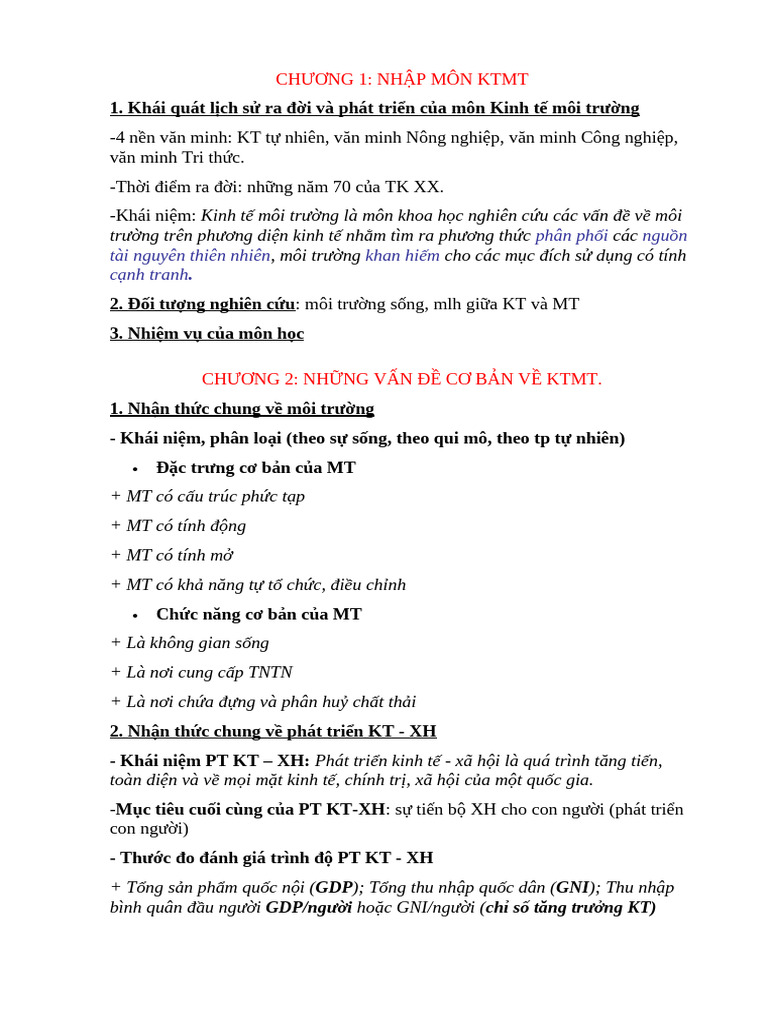 CHƯƠNG 1: NHẬP MÔN KTMT

1. Khái quát lịch sử ra đời và phát triển của môn Kinh tế môi trường

-4 nền văn minh: KT tự nhiên, văn minh Nông nghiệp, văn minh Công nghiệp, văn minh Tri thức.

-Thời điểm ra đời: những năm 70 của TK XX.

-Khái niệm: Kinh tế môi trường là môn khoa học nghiên cứu các vấn đề về môi trường trên phương diện kinh tế nhằm tìm ra phương thức phân phối các nguồn tài nguyên thiên nhiên, môi trường khan hiếm cho các mục đích sử dụng có tính cạnh tranh.

2. Đối tượng nghiên cứu: môi trường sống, mlh giữa KT và MT

3. Nhiệm vụ của môn học

CHƯƠNG 2: NHỮNG VẤN ĐỀ CƠ BẢN VỀ KTMT.

1. Nhận thức chung về môi trường

- Khái niệm, phân loại (theo sự sống, theo qui mô, theo tp tự nhiên)

• Đặc trưng cơ bản của MT

+ MT có cấu trúc phức tạp

+ MT có tính động

+ MT có tính mở

+ MT có khả năng tự tổ chức, điều chỉnh

• Chức năng cơ bản của MT

+ Là không gian sống

+ Là nơi cung cấp TNTN

+ Là nơi chứa đựng và phân huỷ chất thải

2. Nhận thức chung về phát triển KT - XH

- Khái niệm PT KT – XH: Phát triển kinh tế - xã hội là quá trình tăng tiến, toàn diện và về mọi mặt kinh tế, chính trị, xã hội của một quốc gia.

-Mục tiêu cuối cùng của PT KT-XH: sự tiến bộ XH cho con người (phát triển con người)

- Thước đo đánh giá trình độ PT KT - XH

+ Tổng sản phẩm quốc nội (GDP); Tổng thu nhập quốc dân (GNI); Thu nhập bình quân đầu người GDP/người hoặc GNI/người (chỉ số tăng trưởng KT)